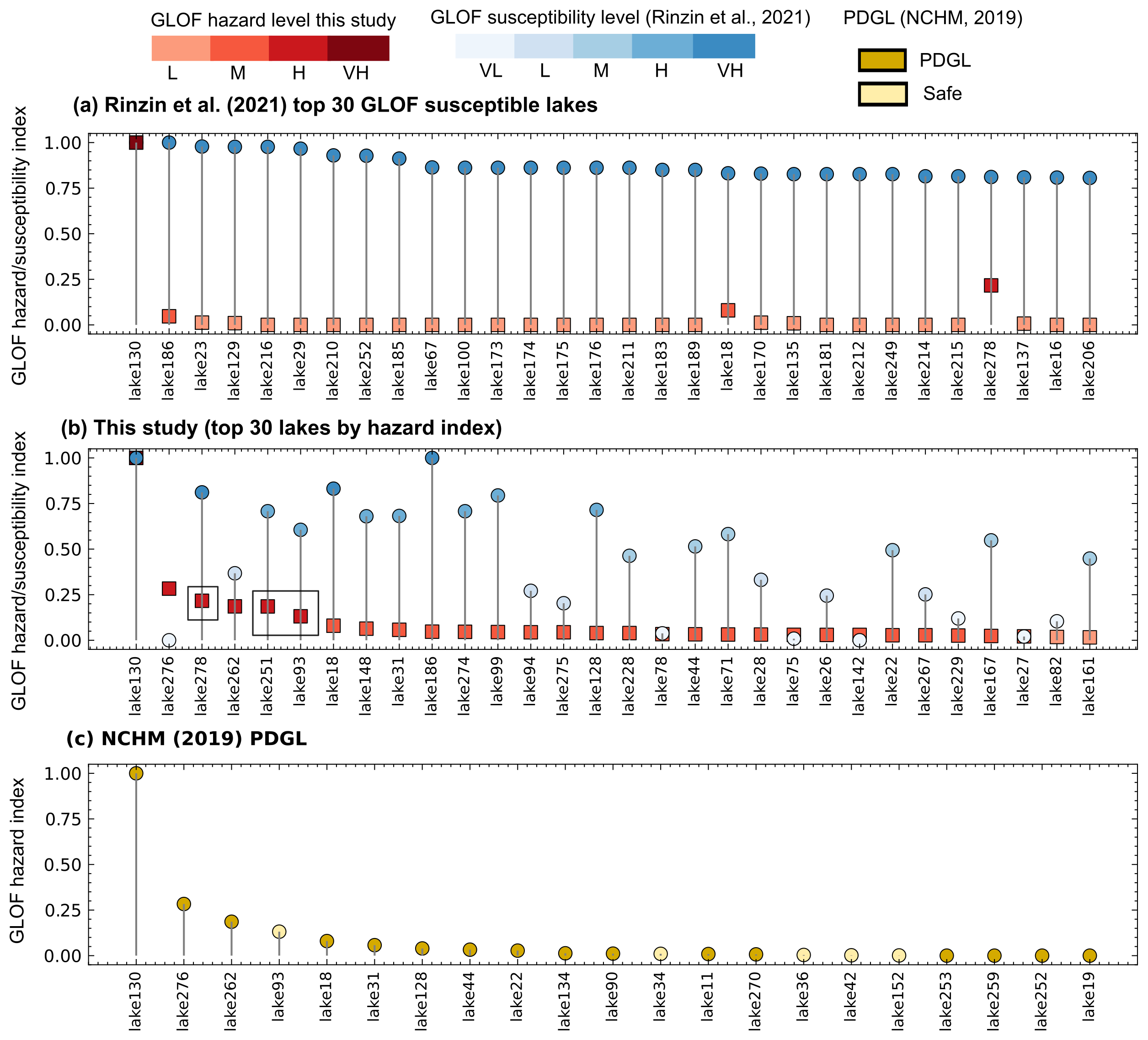 GLOF hazard level this study
L M H VH

GLOF susceptibility level (Rinzin et al., 2021)
VL L M H VH

PDGL (NCHM, 2019)
PDGL
Safe

(a) Rinzin et al. (2021) top 30 GLOF susceptible lakes

GLOF hazard/susceptibility index
1.00
0.75
0.50
0.25
0.00

lake130 lake186 lake23 lake129 lake216 lake29 lake210 lake252 lake185 lake67 lake100 lake173 lake174 lake175 lake176 lake211 lake183 lake189 lake18 lake170 lake135 lake181 lake212 lake249 lake214 lake215 lake278 lake137 lake16 lake206

(b) This study (top 30 lakes by hazard index)

GLOF hazard/susceptibility index
1.00
0.75
0.50
0.25
0.00

lake130 lake276 lake278 lake262 lake251 lake93 lake18 lake148 lake31 lake186 lake274 lake99 lake94 lake275 lake128 lake228 lake78 lake44 lake71 lake28 lake75 lake26 lake142 lake22 lake267 lake229 lake167 lake27 lake82 lake161

(c) NCHM (2019) PDGL

GLOF hazard index
1.00
0.75
0.50
0.25
0.00

lake130 lake276 lake262 lake93 lake18 lake31 lake128 lake44 lake22 lake134 lake90 lake34 lake11 lake270 lake36 lake42 lake152 lake253 lake259 lake252 lake19